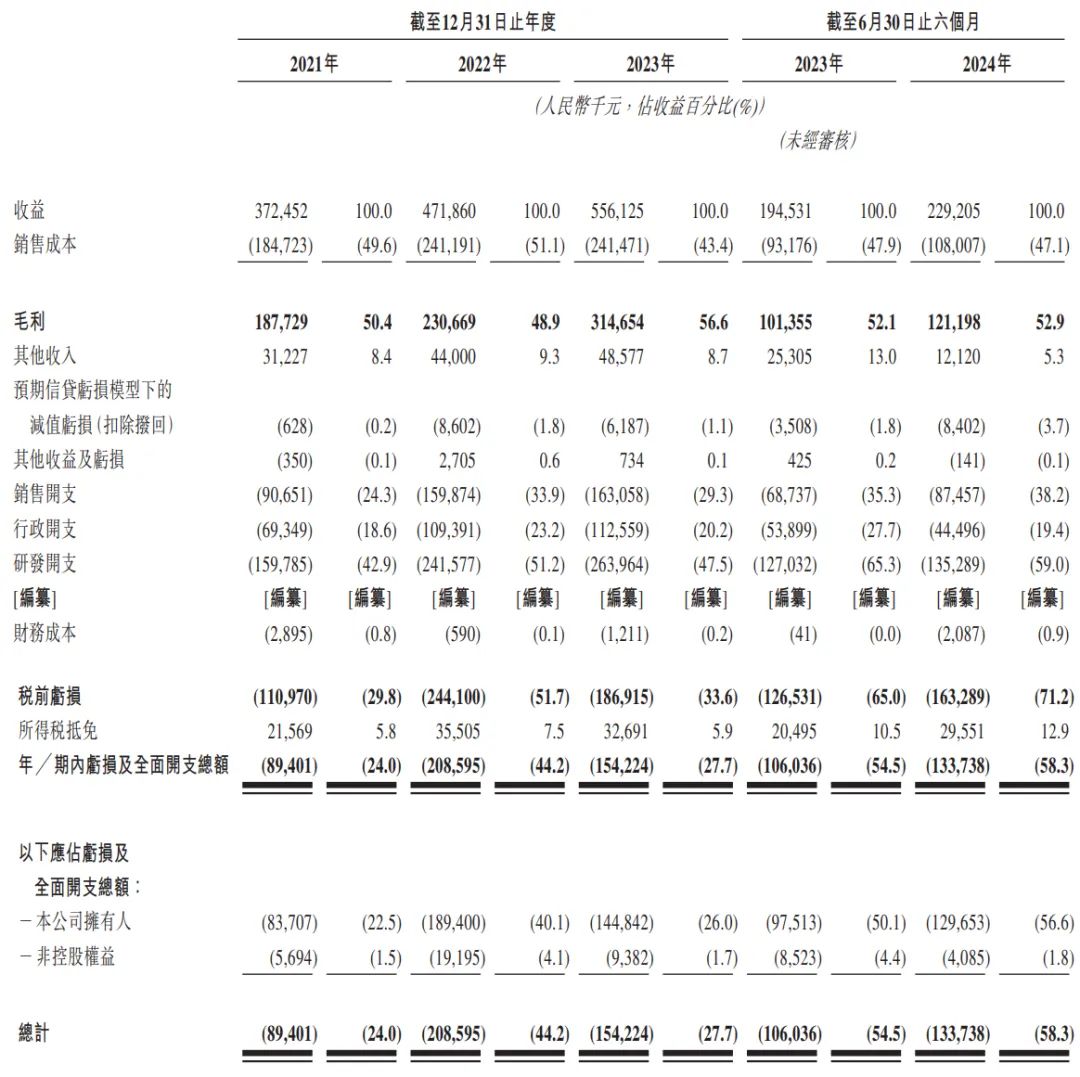 | | 截至12月31日止年度 | | | | | | 截至6月30日止六個月 | | | |
|---|---|---|---|---|---|---|---|---|---|---|
| | 2021年 | | 2022年 | | 2023年 | | 2023年 | | 2024年 | |
| | (人民幣千元,佔收益百分比(%)) | | | | | | | | | |
| | | | | | | | (未經審核) | | | |
| 收益 | 372,452 | 100.0 | 471,860 | 100.0 | 556,125 | 100.0 | 194,531 | 100.0 | 229,205 | 100.0 |
| 銷售成本 | (184,723) | (49.6) | (241,191) | (51.1) | (241,471) | (43.4) | (93,176) | (47.9) | (108,007) | (47.1) |
| 毛利 | 187,729 | 50.4 | 230,669 | 48.9 | 314,654 | 56.6 | 101,355 | 52.1 | 121,198 | 52.9 |
| 其他收入 | 31,227 | 8.4 | 44,000 | 9.3 | 48,577 | 8.7 | 25,305 | 13.0 | 12,120 | 5.3 |
| 預期信貸虧損模型下的減值虧損(扣除撥回) | (628) | (0.2) | (8,602) | (1.8) | (6,187) | (1.1) | (3,508) | (1.8) | (8,402) | (3.7) |
| 其他收益及虧損 | (350) | (0.1) | 2,705 | 0.6 | 734 | 0.1 | 425 | 0.2 | (141) | (0.1) |
| 銷售開支 | (90,651) | (24.3) | (159,874) | (33.9) | (163,058) | (29.3) | (68,737) | (35.3) | (87,457) | (38.2) |
| 行政開支 | (69,349) | (18.6) | (109,391) | (23.2) | (112,559) | (20.2) | (53,899) | (27.7) | (44,496) | (19.4) |
| 研發開支 | (159,785) | (42.9) | (241,577) | (51.2) | (263,964) | (47.5) | (127,032) | (65.3) | (135,289) | (59.0) |
| [編纂] | [編纂] | [編纂] | [編纂] | [編纂] | [編纂] | [編纂] | [編纂] | [編纂] | [編纂] | [編纂] |
| 財務成本 | (2,895) | (0.8) | (590) | (0.1) | (1,211) | (0.2) | (41) | (0.0) | (2,087) | (0.9) |
| 稅前虧損 | (110,970) | (29.8) | (244,100) | (51.7) | (186,915) | (33.6) | (126,531) | (65.0) | (163,289) | (71.2) |
| 所得稅抵免 | 21,569 | 5.8 | 35,505 | 7.5 | 32,691 | 5.9 | 20,495 | 10.5 | 29,551 | 12.9 |
| 年/期內虧損及全面開支總額 | (89,401) | (24.0) | (208,595) | (44.2) | (154,224) | (27.7) | (106,036) | (54.5) | (133,738) | (58.3) |
| 以下應佔虧損及全面開支總額: | | | | | | | | | | |
| －本公司擁有人 | (83,707) | (22.5) | (189,400) | (40.1) | (144,842) | (26.0) | (97,513) | (50.1) | (129,653) | (56.6) |
| －非控股權益 | (5,694) | (1.5) | (19,195) | (4.1) | (9,382) | (1.7) | (8,523) | (4.4) | (4,085) | (1.8) |
| 總計 | (89,401) | (24.0) | (208,595) | (44.2) | (154,224) | (27.7) | (106,036) | (54.5) | (133,738) | (58.3) |